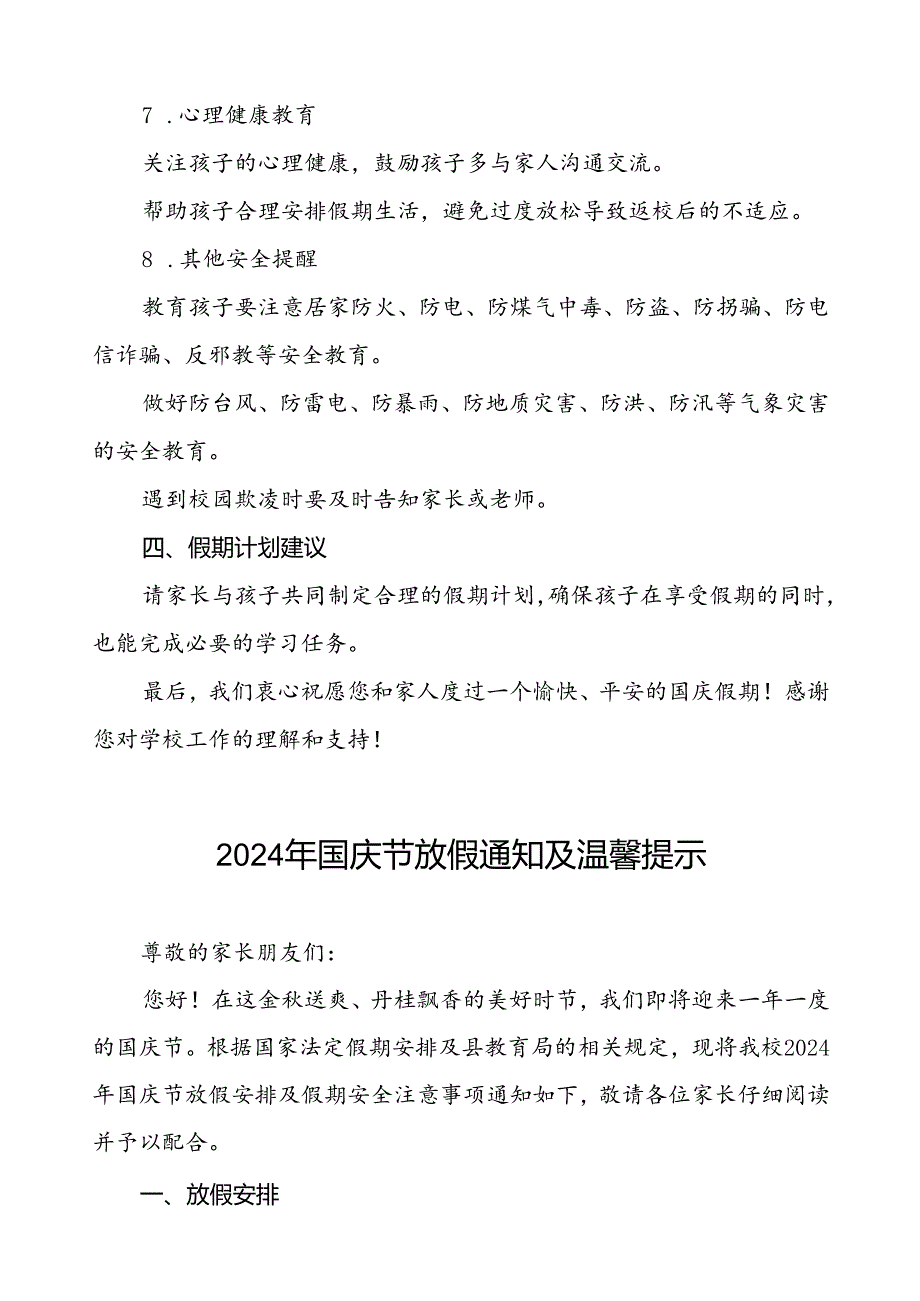 7．心理健康教育

关注孩子的心理健康，鼓励孩子多与家人沟通交流。

帮助孩子合理安排假期生活，避免过度放松导致返校后的不适应。

8．其他安全提醒

教育孩子要注意居家防火、防电、防煤气中毒、防盗、防拐骗、防电信诈骗、反邪教等安全教育。

做好防台风、防雷电、防暴雨、防地质灾害、防洪、防汛等气象灾害的安全教育。

遇到校园欺凌时要及时告知家长或老师。

四、假期计划建议

请家长与孩子共同制定合理的假期计划，确保孩子在享受假期的同时，也能完成必要的学习任务。

最后，我们衷心祝愿您和家人度过一个愉快、平安的国庆假期！感谢您对学校工作的理解和支持！

2024年国庆节放假通知及温馨提示

尊敬的家长朋友们：

您好！在这金秋送爽、丹桂飘香的美好时节，我们即将迎来一年一度的国庆节。根据国家法定假期安排及县教育局的相关规定，现将我校2024年国庆节放假安排及假期安全注意事项通知如下，敬请各位家长仔细阅读并予以配合。

一、放假安排